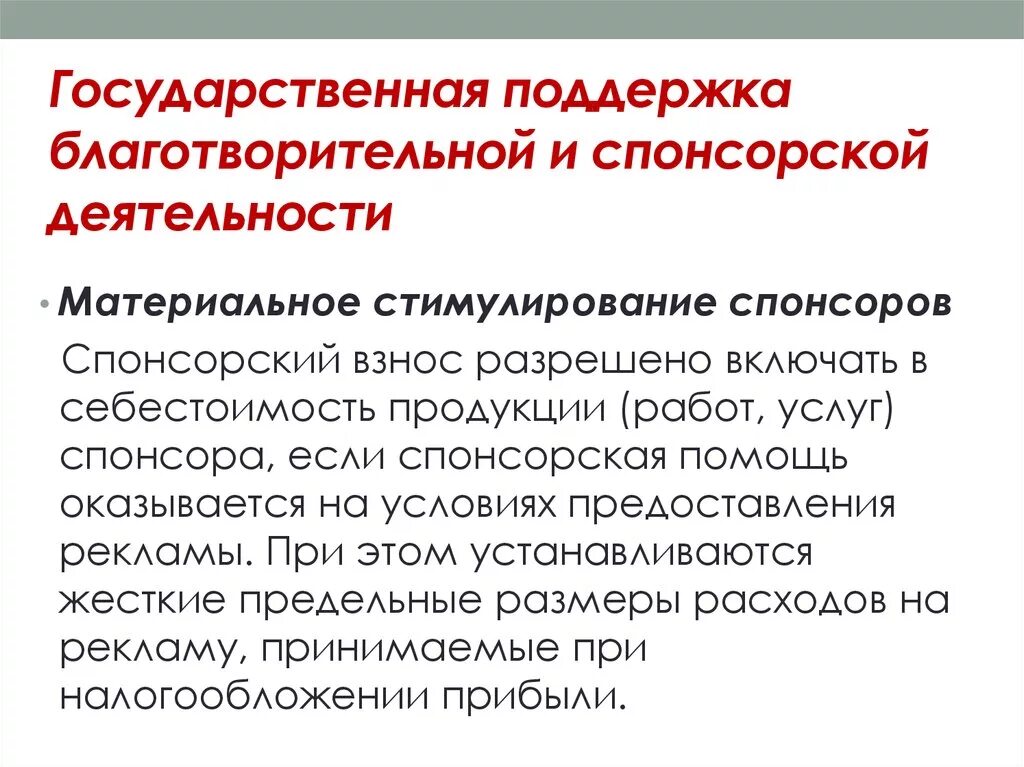 Государственная поддержка благотворительной и спонсорской деятельности

• Материальное стимулирование спонсоров

Спонсорский взнос разрешено включать в себестоимость продукции (работ, услуг) спонсора, если спонсорская помощь оказывается на условиях предоставления рекламы. При этом устанавливаются жесткие предельные размеры расходов на рекламу, принимаемые при налогообложении прибыли.